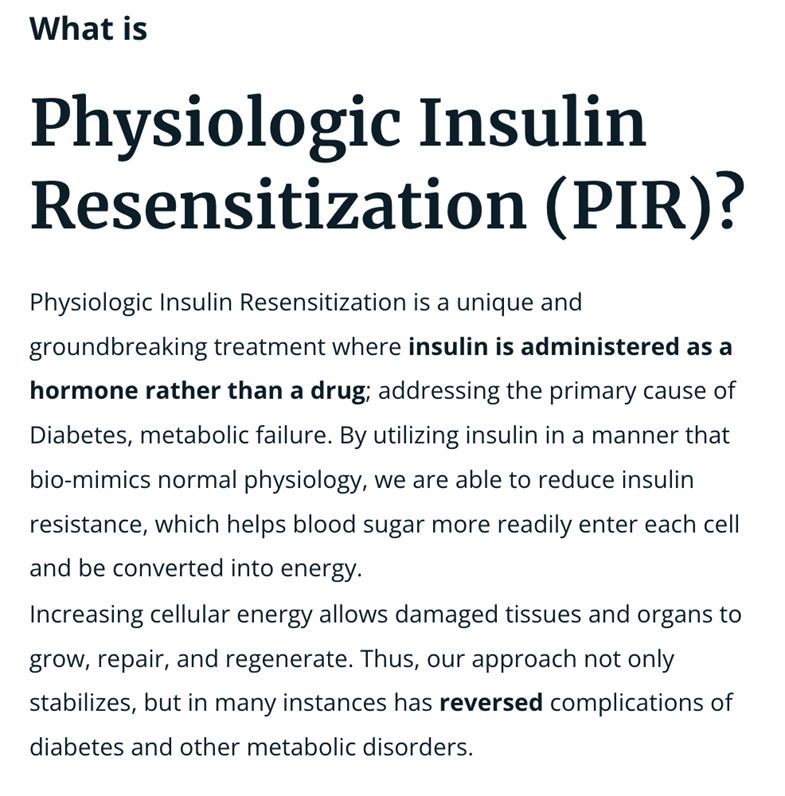 What is

Physiologic Insulin Resensitization (PIR)?

Physiologic Insulin Resensitization is a unique and groundbreaking treatment where insulin is administered as a hormone rather than a drug; addressing the primary cause of Diabetes, metabolic failure. By utilizing insulin in a manner that bio-mimics normal physiology, we are able to reduce insulin resistance, which helps blood sugar more readily enter each cell and be converted into energy.
Increasing cellular energy allows damaged tissues and organs to grow, repair, and regenerate. Thus, our approach not only stabilizes, but in many instances has reversed complications of diabetes and other metabolic disorders.